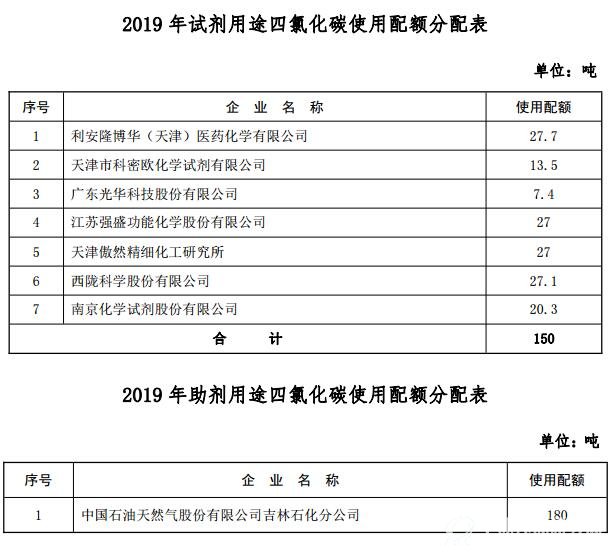 2019 年试剂用途四氯化碳使用配额分配表

单位：吨

| 序号 | 企 业 名 称 | 使用配额 |
|---|---|---|
| 1 | 利安隆博华（天津）医药化学有限公司 | 27.7 |
| 2 | 天津市科密欧化学试剂有限公司 | 13.5 |
| 3 | 广东光华科技股份有限公司 | 7.4 |
| 4 | 江苏强盛功能化学股份有限公司 | 27 |
| 5 | 天津傲然精细化工研究所 | 27 |
| 6 | 西陇科学股份有限公司 | 27.1 |
| 7 | 南京化学试剂股份有限公司 | 20.3 |
| 合 计 | | 150 |

2019 年助剂用途四氯化碳使用配额分配表

单位：吨

| 序号 | 企 业 名 称 | 使用配额 |
|---|---|---|
| 1 | 中国石油天然气股份有限公司吉林石化分公司 | 180 |